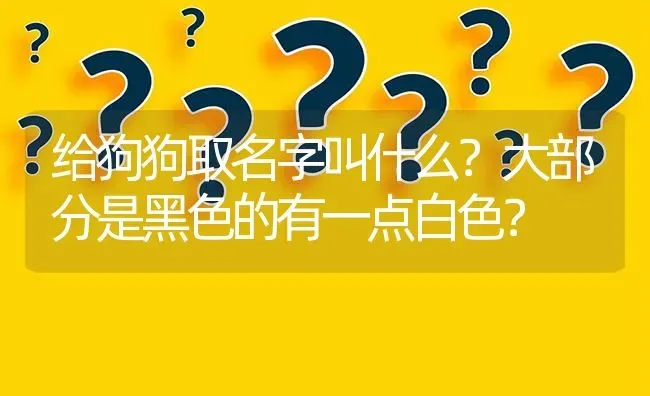 给狗狗取名字叫什么？大部分是黑色的有一点白色？